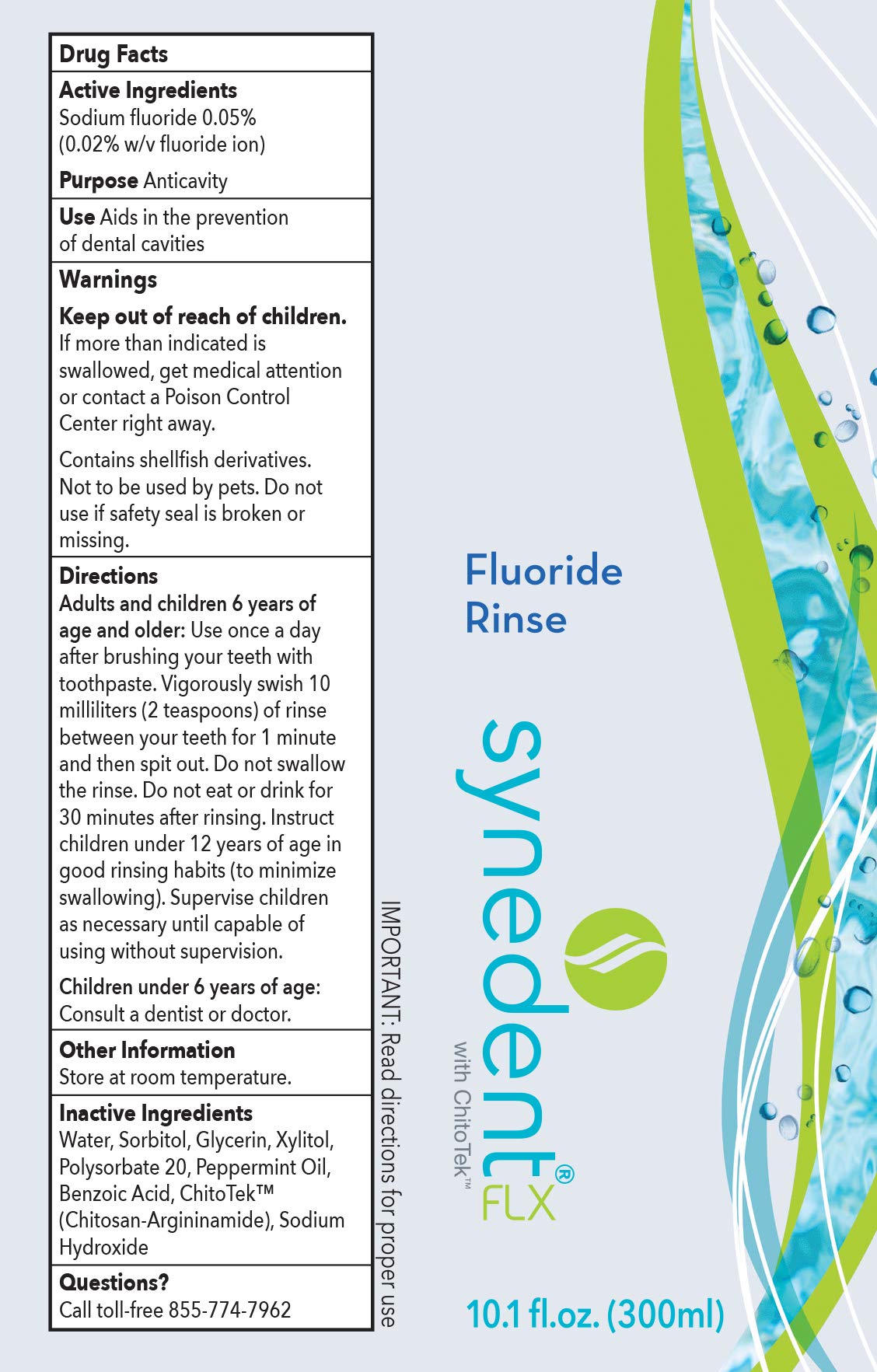 Drug Facts

Active Ingredients
Sodium fluoride 0.05% (0.02% w/v fluoride ion)

Purpose Anticavity

Use Aids in the prevention of dental cavities

Warnings

Keep out of reach of children. If more than indicated is swallowed, get medical attention or contact a Poison Control Center right away.

Contains shellfish derivatives. Not to be used by pets. Do not use if safety seal is broken or missing.

Directions
Adults and children 6 years of age and older: Use once a day after brushing your teeth with toothpaste. Vigorously swish 10 milliliters (2 teaspoons) of rinse between your teeth for 1 minute and then spit out. Do not swallow the rinse. Do not eat or drink for 30 minutes after rinsing. Instruct children under 12 years of age in good rinsing habits (to minimize swallowing). Supervise children as necessary until capable of using without supervision.

Children under 6 years of age: Consult a dentist or doctor.

Other Information
Store at room temperature.

Inactive Ingredients
Water, Sorbitol, Glycerin, Xylitol, Polysorbate 20, Peppermint Oil, Benzoic Acid, ChitoTek™ (Chitosan-Argininamide), Sodium Hydroxide

Questions?
Call toll-free 855-774-7962

IMPORTANT: Read directions for proper use

Fluoride Rinse

synedent® FLX
with ChitoTek™

10.1 fl.oz. (300ml)